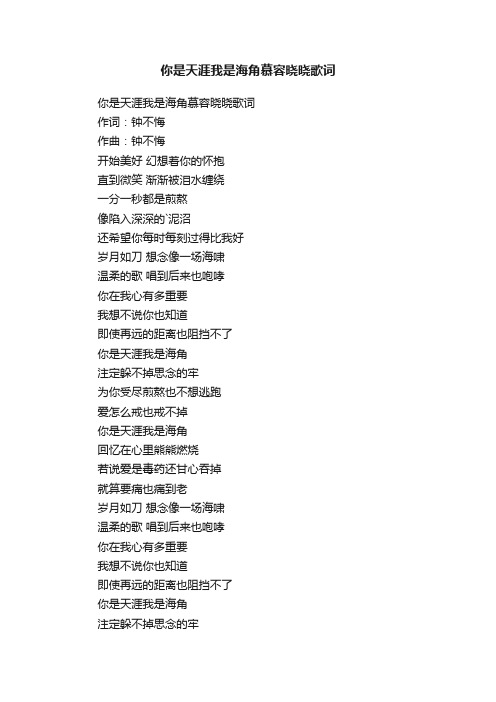 你是天涯我是海角慕容晓晓歌词

你是天涯我是海角慕容晓晓歌词
作词：钟不悔
作曲：钟不悔
开始美好 幻想着你的怀抱
直到微笑 渐渐被泪水缠绕
一分一秒都是煎熬
像陷入深深的`泥沼
还希望你每时每刻过得比我好
岁月如刀 想念像一场海啸
温柔的歌 唱到后来也咆哮
你在我心有多重要
我想不说你也知道
即使再远的距离也阻挡不了
你是天涯我是海角
注定躲不掉思念的牢
为你受尽煎熬也不想逃跑
爱怎么戒也戒不掉
你是天涯我是海角
回忆在心里熊熊燃烧
若说爱是毒药还甘心吞掉
就算要痛也痛到老
岁月如刀 想念像一场海啸
温柔的歌 唱到后来也咆哮
你在我心有多重要
我想不说你也知道
即使再远的距离也阻挡不了
你是天涯我是海角
注定躲不掉思念的牢